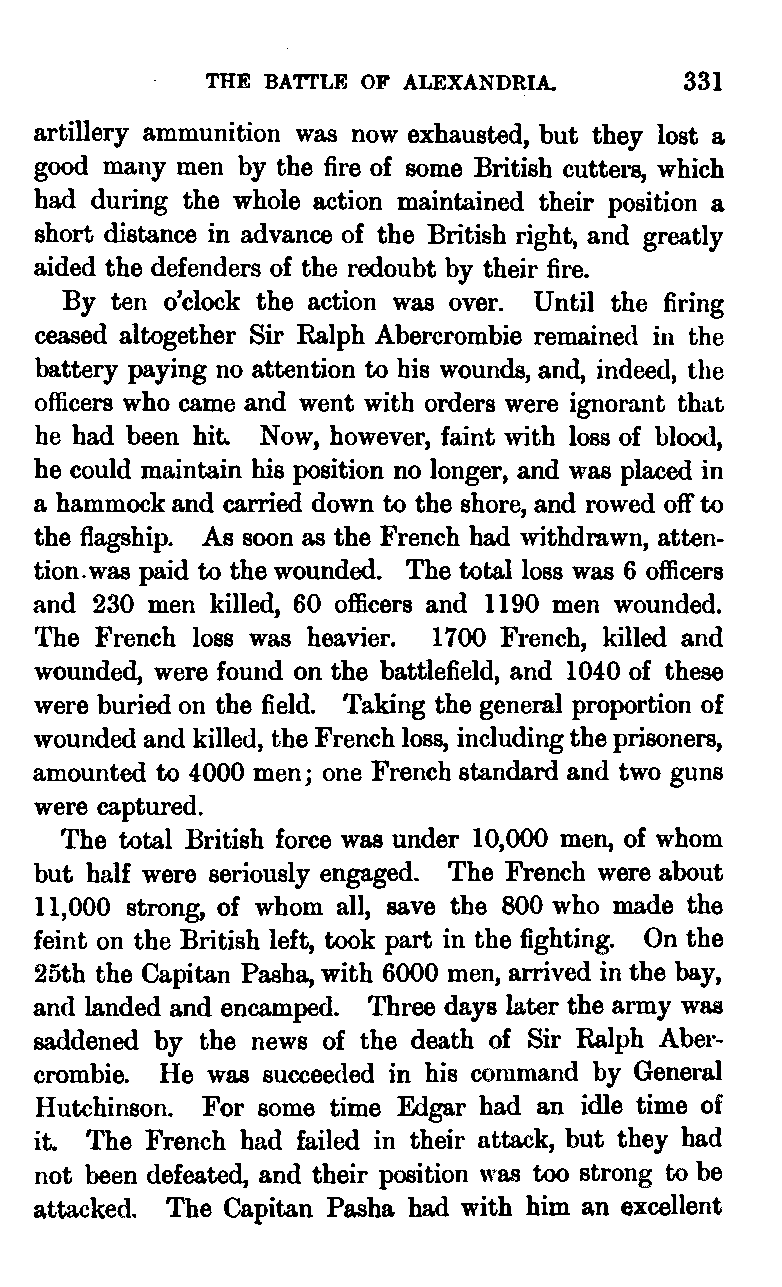 THE BATTLE OF ALEXANDRIA. 331

artillery ammunition was now exhausted, but they lost a good many men by the fire of some British cutters, which had during the whole action maintained their position a short distance in advance of the British right, and greatly aided the defenders of the redoubt by their fire.

By ten o'clock the action was over. Until the firing ceased altogether Sir Ralph Abercrombie remained in the battery paying no attention to his wounds, and, indeed, the officers who came and went with orders were ignorant that he had been hit. Now, however, faint with loss of blood, he could maintain his position no longer, and was placed in a hammock and carried down to the shore, and rowed off to the flagship. As soon as the French had withdrawn, attention was paid to the wounded. The total loss was 6 officers and 230 men killed, 60 officers and 1190 men wounded. The French loss was heavier. 1700 French, killed and wounded, were found on the battlefield, and 1040 of these were buried on the field. Taking the general proportion of wounded and killed, the French loss, including the prisoners, amounted to 4000 men; one French standard and two guns were captured.

The total British force was under 10,000 men, of whom but half were seriously engaged. The French were about 11,000 strong, of whom all, save the 800 who made the feint on the British left, took part in the fighting. On the 25th the Capitan Pasha, with 6000 men, arrived in the bay, and landed and encamped. Three days later the army was saddened by the news of the death of Sir Ralph Abercrombie. He was succeeded in his command by General Hutchinson. For some time Edgar had an idle time of it. The French had failed in their attack, but they had not been defeated, and their position was too strong to be attacked. The Capitan Pasha had with him an excellent